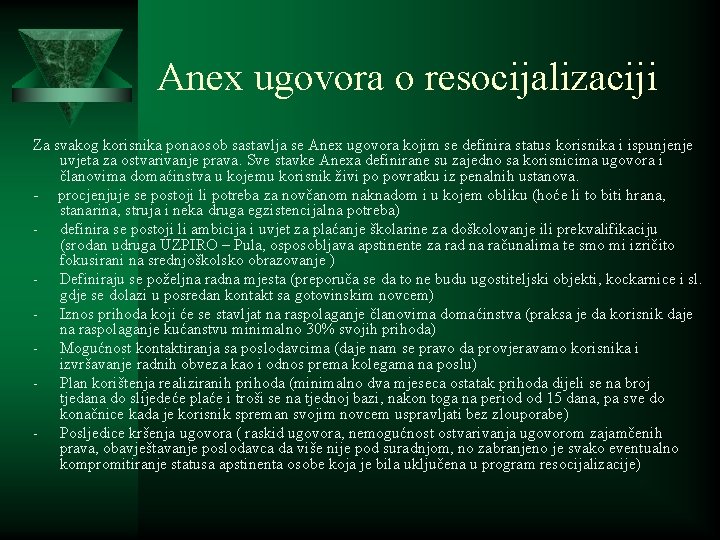 Anex ugovora o resocijalizaciji

Za svakog korisnika ponaosob sastavlja se Anex ugovora kojim se definira status korisnika i ispunjenje uvjeta za ostvarivanje prava. Sve stavke Anexa definirane su zajedno sa korisnicima ugovora i članovima domaćinstva u kojemu korisnik živi po povratku iz penalnih ustanova.

- procjenjuje se postoji li potreba za novčanom naknadom i u kojem obliku (hoće li to biti hrana, stanarina, struja i neka druga egzistencijalna potreba)
- definira se postoji li ambicija i uvjet za plaćanje školarine za doškolovanje ili prekvalifikaciju (srodan udruga UZPIRO – Pula, osposobljava apstinente za rad na računalima te smo mi izričito fokusirani na srednjoškolsko obrazovanje )
- Definiraju se poželjna radna mjesta (preporuča se da to ne budu ugostiteljski objekti, kockarnice i sl. gdje se dolazi u posredan kontakt sa gotovinskim novcem)
- Iznos prihoda koji će se stavljat na raspolaganje članovima domaćinstva (praksa je da korisnik daje na raspolaganje kućanstvu minimalno 30% svojih prihoda)
- Mogućnost kontaktiranja sa poslodavcima (daje nam se pravo da provjeravamo korisnika i izvršavanje radnih obveza kao i odnos prema kolegama na poslu)
- Plan korištenja realiziranih prihoda (minimalno dva mjeseca ostatak prihoda dijeli se na broj tjedana do slijedeće plaće i troši se na tjednoj bazi, nakon toga na period od 15 dana, pa sve do konačnice kada je korisnik spreman svojim novcem uspravljati bez zlouporabe)
- Posljedice kršenja ugovora ( raskid ugovora, nemogućnost ostvarivanja ugovorom zajamčenih prava, obavještavanje poslodavca da više nije pod suradnjom, no zabranjeno je svako eventualno kompromitiranje statusa apstinenta osobe koja je bila uključena u program resocijalizacije)